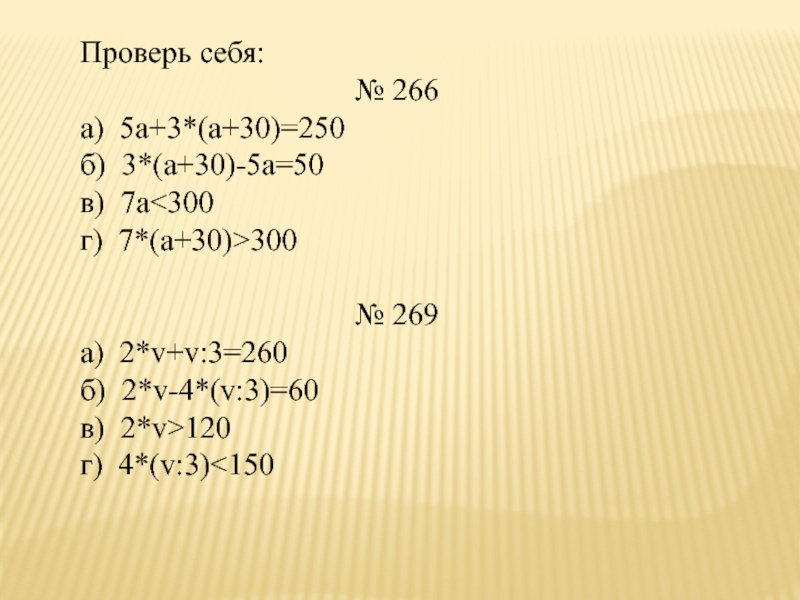 Проверь себя:

№ 266

а) $5a+3*(a+30)=250$
б) $3*(a+30)-5a=50$
в) $7a<300$
г) $7*(a+30)>300$

№ 269

а) $2*v+v:3=260$
б) $2*v-4*(v:3)=60$
в) $2*v>120$
г) $4*(v:3)<150$